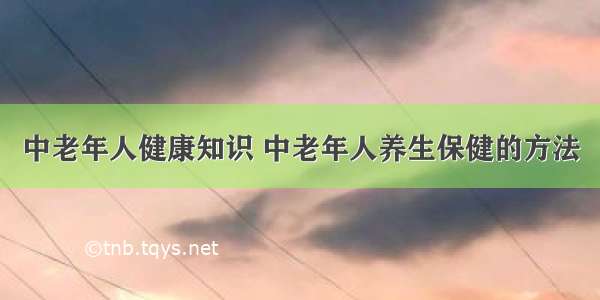 中老年人健康知识 中老年人养生保健的方法

©tnb.tqys.net